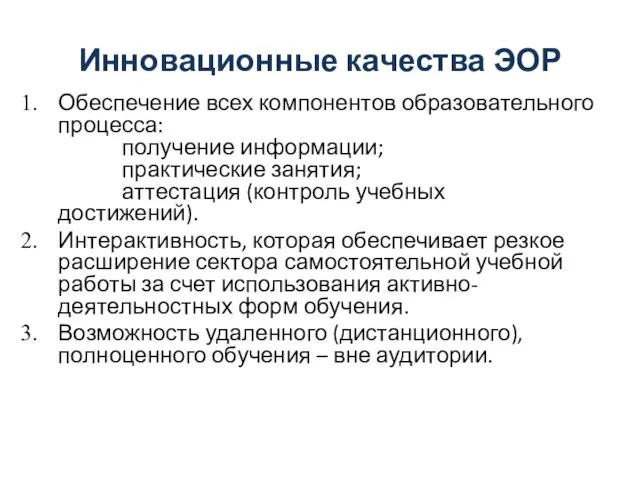 Инновационные качества ЭОР

1. Обеспечение всех компонентов образовательного процесса:
получение информации;
практические занятия;
аттестация (контроль учебных достижений).
2. Интерактивность, которая обеспечивает резкое расширение сектора самостоятельной учебной работы за счет использования активно-деятельностных форм обучения.
3. Возможность удаленного (дистанционного), полноценного обучения – вне аудитории.